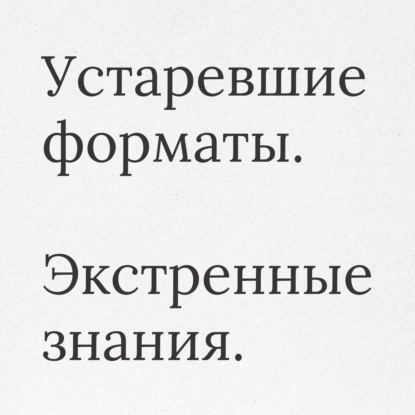 Устаревшие форматы.

Экстренные знания.